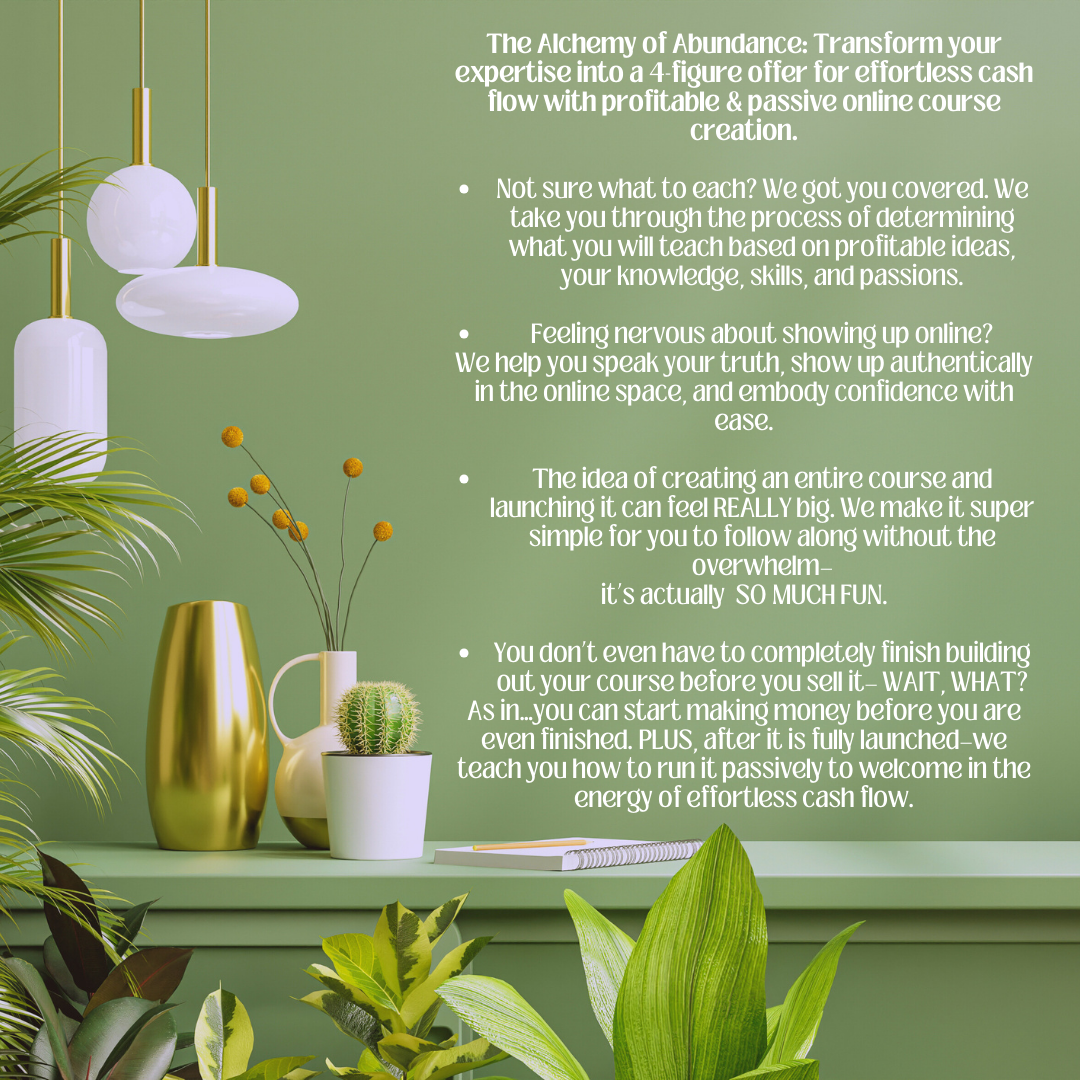 The Alchemy of Abundance: Transform your expertise into a 4-figure offer for effortless cash flow with profitable & passive online course creation.

• Not sure what to each? We got you covered. We take you through the process of determining what you will teach based on profitable ideas, your knowledge, skills, and passions.

• Feeling nervous about showing up online? We help you speak your truth, show up authentically in the online space, and embody confidence with ease.

• The idea of creating an entire course and launching it can feel REALLY big. We make it super simple for you to follow along without the overwhelm- it's actually SO MUCH FUN.

• You don't even have to completely finish building out your course before you sell it- WAIT, WHAT? As in...you can start making money before you are even finished. PLUS, after it is fully launched-we teach you how to run it passively to welcome in the energy of effortless cash flow.